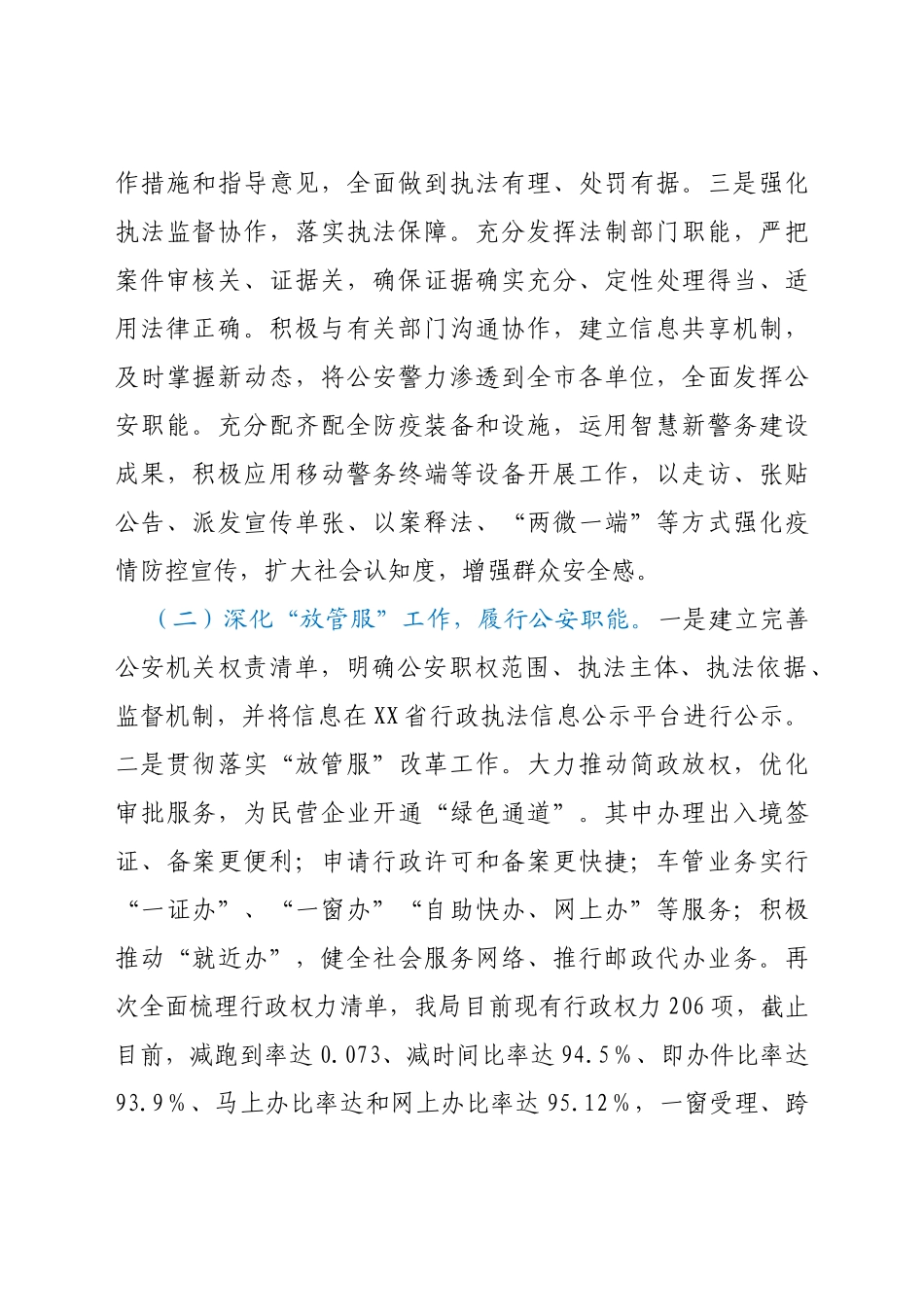 作措施和指导意见，全面做到执法有理、处罚有据。三是强化执法监督协作，落实执法保障。充分发挥法制部门职能，严把案件审核关、证据关，确保证据确实充分、定性处理得当、适用法律正确。积极与有关部门沟通协作，建立信息共享机制，及时掌握新动态，将公安警力渗透到全市各单位，全面发挥公安职能。充分配齐配全防疫装备和设施，运用智慧新警务建设成果，积极应用移动警务终端等设备开展工作，以走访、张贴公告、派发宣传单张、以案释法、“两微一端”等方式强化疫情防控宣传，扩大社会认知度，增强群众安全感。

（二）深化“放管服”工作，履行公安职能。一是建立完善公安机关权责清单，明确公安职权范围、执法主体、执法依据、监督机制，并将信息在XX省行政执法信息公示平台进行公示。二是贯彻落实“放管服”改革工作。大力推动简政放权，优化审批服务，为民营企业开通“绿色通道”。其中办理出入境签证、备案更便利；申请行政许可和备案更快捷；车管业务实行“一证办”、“一窗办”“自助快办、网上办”等服务；积极推动“就近办”，健全社会服务网络、推行邮政代办业务。再次全面梳理行政权力清单，我局目前现有行政权力206项，截止目前，减跑到率达0.073、减时间比率达94.5%、即办件比率达93.9%、马上办比率达和网上办比率达95.12%，一窗受理、跨